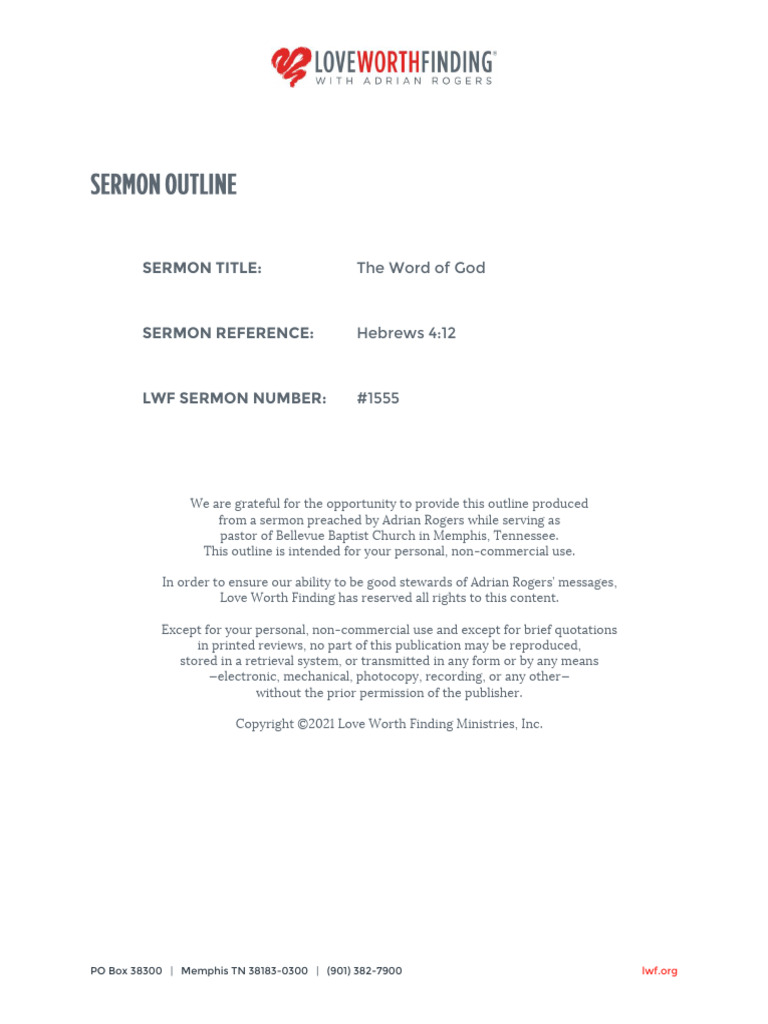 LOVEWORTHFINDING®
WITH ADRIAN ROGERS

SERMON OUTLINE

SERMON TITLE: The Word of God

SERMON REFERENCE: Hebrews 4:12

LWF SERMON NUMBER: #1555

We are grateful for the opportunity to provide this outline produced from a sermon preached by Adrian Rogers while serving as pastor of Bellevue Baptist Church in Memphis, Tennessee. This outline is intended for your personal, non-commercial use.

In order to ensure our ability to be good stewards of Adrian Rogers' messages, Love Worth Finding has reserved all rights to this content.

Except for your personal, non-commercial use and except for brief quotations in printed reviews, no part of this publication may be reproduced, stored in a retrieval system, or transmitted in any form or by any means —electronic, mechanical, photocopy, recording, or any other— without the prior permission of the publisher.

Copyright ©2021 Love Worth Finding Ministries, Inc.

PO Box 38300 | Memphis TN 38183-0300 | (901) 382-7900

lwf.org